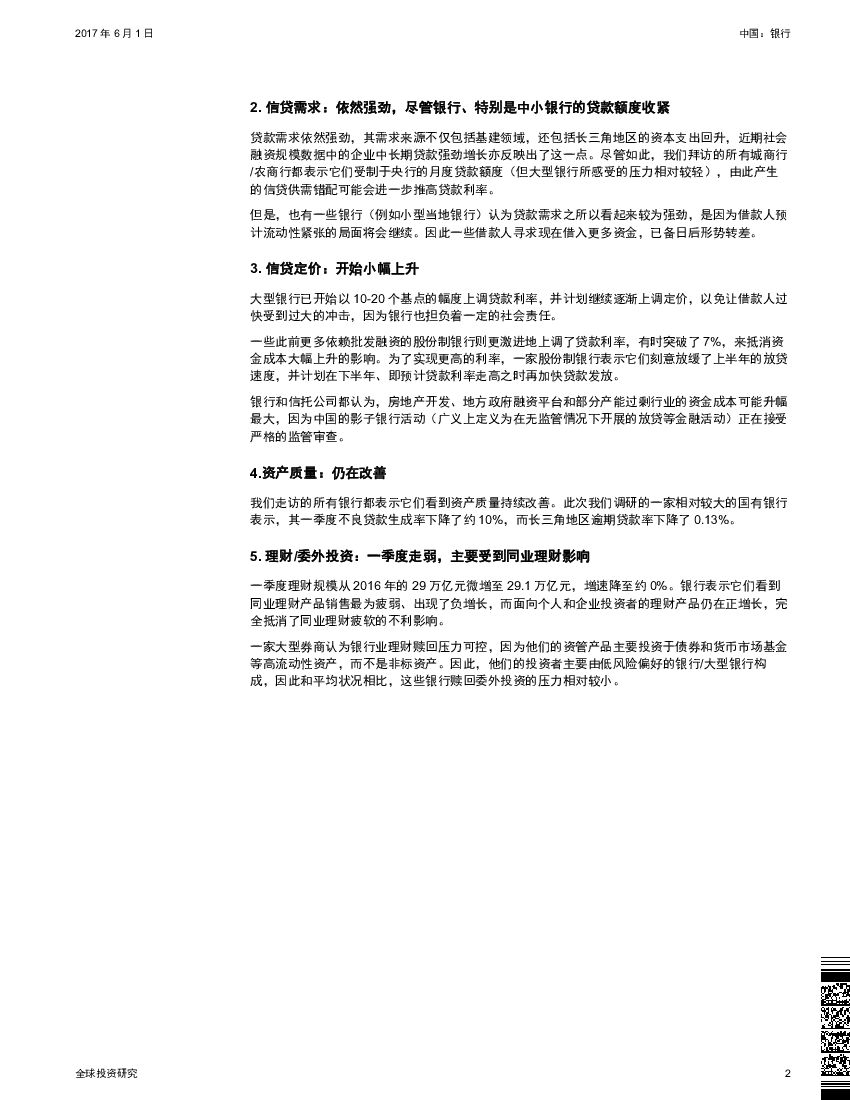 2017 年 6 月 1 日

中国：银行

2. 信贷需求：依然强劲，尽管银行、特别是中小银行的贷款额度收紧

贷款需求依然强劲，其需求来源不仅包括基建领域，还包括长三角地区的资本支出回升，近期社会融资规模数据中的企业中长期贷款强劲增长亦反映出了这一点。尽管如此，我们拜访的所有城商行/农商行都表示它们受制于央行的月度贷款额度（但大型银行所感受的压力相对较轻），由此产生的信贷供需错配可能会进一步推高贷款利率。

但是，也有一些银行（例如小型当地银行）认为贷款需求之所以看起来较为强劲，是因为借款人预计流动性紧张的局面将会继续。因此一些借款人寻求现在借入更多资金，已备日后形势转差。

3. 信贷定价：开始小幅上升

大型银行已开始以 10-20 个基点的幅度上调贷款利率，并计划继续逐渐上调定价，以免让借款人过快受到过大的冲击，因为银行也担负着一定的社会责任。

一些此前更多依赖批发融资的股份制银行则更激进地上调了贷款利率，有时突破了 7%，来抵消资金成本大幅上升的影响。为了实现更高的利率，一家股份制银行表示它们刻意放缓了上半年的放贷速度，并计划在下半年、即预计贷款利率走高之时再加快贷款发放。

银行和信托公司都认为，房地产开发、地方政府融资平台和部分产能过剩行业的资金成本可能升幅最大，因为中国的影子银行活动（广义上定义为在无监管情况下开展的放贷等金融活动）正在接受严格的监管审查。

4.资产质量：仍在改善

我们走访的所有银行都表示它们看到资产质量持续改善。此次我们调研的一家相对较大的国有银行表示，其一季度不良贷款生成率下降了约 10%，而长三角地区逾期贷款率下降了 0.13%。

5. 理财/委外投资：一季度走弱，主要受到同业理财影响

一季度理财规模从 2016 年的 29 万亿元微增至 29.1 万亿元，增速降至约 0%。银行表示它们看到同业理财产品销售最为疲弱、出现了负增长，而面向个人和企业投资者的理财产品仍在正增长，完全抵消了同业理财疲软的不利影响。

一家大型券商认为银行业理财赎回压力可控，因为他们的资管产品主要投资于债券和货币市场基金等高流动性资产，而不是非标资产。因此，他们的投资者主要由低风险偏好的银行/大型银行构成，因此和平均状况相比，这些银行赎回委外投资的压力相对较小。

全球投资研究

2